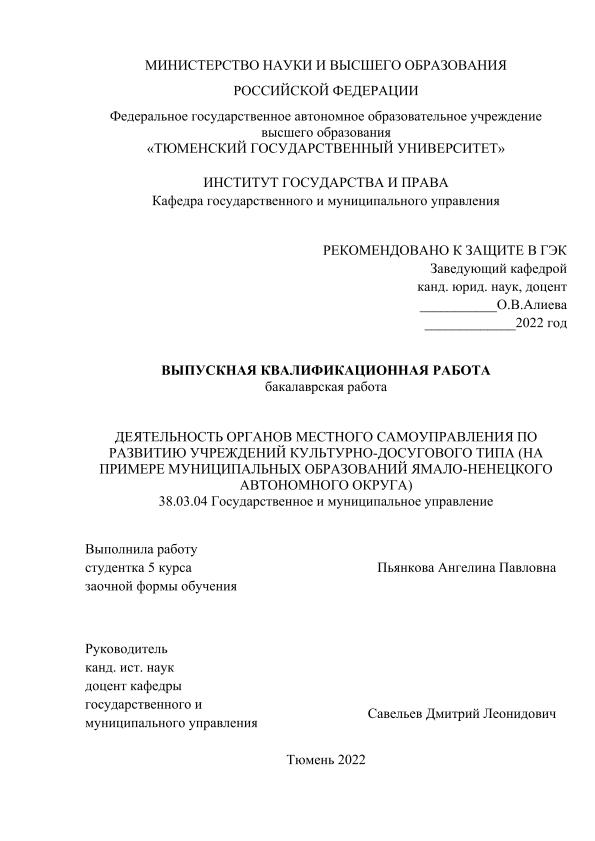 МИНИСТЕРСТВО НАУКИ И ВЫСШЕГО ОБРАЗОВАНИЯ

РОССИЙСКОЙ ФЕДЕРАЦИИ

Федеральное государственное автономное образовательное учреждение высшего образования
«ТЮМЕНСКИЙ ГОСУДАРСТВЕННЫЙ УНИВЕРСИТЕТ»

ИНСТИТУТ ГОСУДАРСТВА И ПРАВА
Кафедра государственного и муниципального управления

РЕКОМЕНДОВАНО К ЗАЩИТЕ В ГЭК
Заведующий кафедрой
канд. юрид. наук, доцент
___________О.В.Алиева
_____________2022 год

ВЫПУСКНАЯ КВАЛИФИКАЦИОННАЯ РАБОТА
бакалаврская работа

ДЕЯТЕЛЬНОСТЬ ОРГАНОВ МЕСТНОГО САМОУПРАВЛЕНИЯ ПО РАЗВИТИЮ УЧРЕЖДЕНИЙ КУЛЬТУРНО-ДОСУГОВОГО ТИПА (НА ПРИМЕРЕ МУНИЦИПАЛЬНЫХ ОБРАЗОВАНИЙ ЯМАЛО-НЕНЕЦКОГО АВТОНОМНОГО ОКРУГА)
38.03.04 Государственное и муниципальное управление

Выполнила работу
студентка 5 курса
заочной формы обучения

Пьянкова Ангелина Павловна

Руководитель
канд. ист. наук
доцент кафедры
государственного и
муниципального управления

Савельев Дмитрий Леонидович

Тюмень 2022